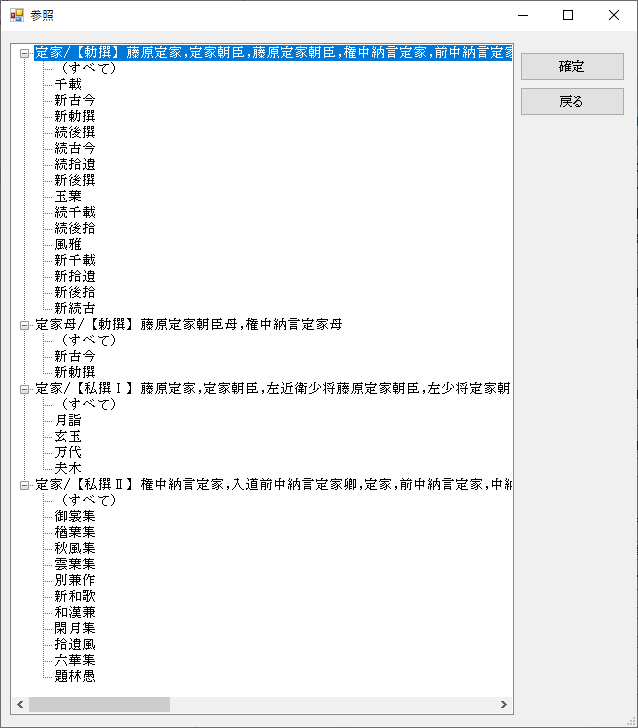 参照

定家/【勅撰】藤原定家,定家朝臣,藤原定家朝臣,権中納言定家,前中納言定家
（すべて）
千載
新古今
新勅撰
続後撰
続古今
続拾遺
新後撰
玉葉
続千載
続後拾
風雅
新千載
新拾遺
新後拾
新続古
定家母/【勅撰】藤原定家朝臣母,権中納言定家母
（すべて）
新古今
新勅撰
定家/【私撰Ⅰ】藤原定家,定家朝臣,左近衛少将藤原定家朝臣,左少将定家朝
（すべて）
月詣
玄玉
万代
夫木
定家/【私撰Ⅱ】権中納言定家,入道前中納言定家卿,定家,前中納言定家,中納
（すべて）
御裳集
楢葉集
秋風集
雲葉集
別兼作
新和歌
和漢兼
閑月集
拾遺風
六華集
題林愚

確定
戻る